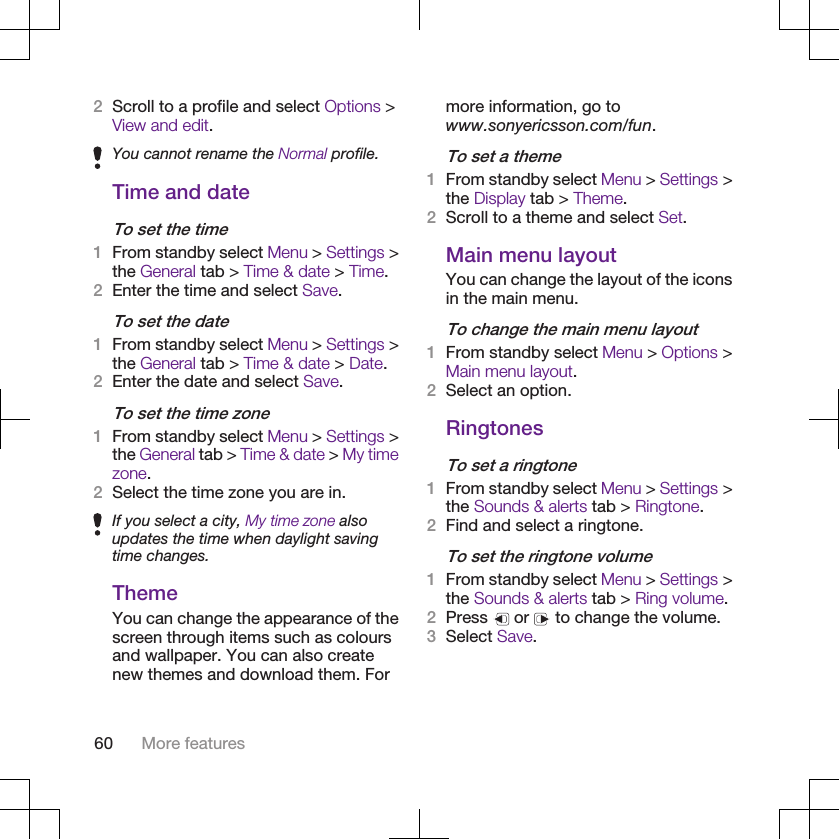 2 Scroll to a profile and select Options > View and edit.

You cannot rename the Normal profile.

Time and date

To set the time

1 From standby select Menu > Settings > the General tab > Time & date > Time.
2 Enter the time and select Save.

To set the date

1 From standby select Menu > Settings > the General tab > Time & date > Date.
2 Enter the date and select Save.

To set the time zone

1 From standby select Menu > Settings > the General tab > Time & date > My time zone.
2 Select the time zone you are in.

If you select a city, My time zone also updates the time when daylight saving time changes.

Theme

You can change the appearance of the screen through items such as colours and wallpaper. You can also create new themes and download them. For more information, go to www.sonyericsson.com/fun.

To set a theme

1 From standby select Menu > Settings > the Display tab > Theme.
2 Scroll to a theme and select Set.

Main menu layout

You can change the layout of the icons in the main menu.

To change the main menu layout

1 From standby select Menu > Options > Main menu layout.
2 Select an option.

Ringtones

To set a ringtone

1 From standby select Menu > Settings > the Sounds & alerts tab > Ringtone.
2 Find and select a ringtone.

To set the ringtone volume

1 From standby select Menu > Settings > the Sounds & alerts tab > Ring volume.
2 Press or to change the volume.
3 Select Save.

60 More features